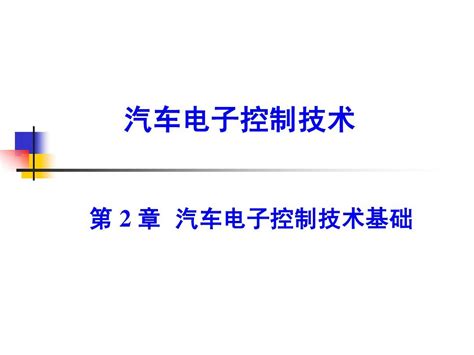 汽车电子控制技术

第 2 章 汽车电子控制技术基础